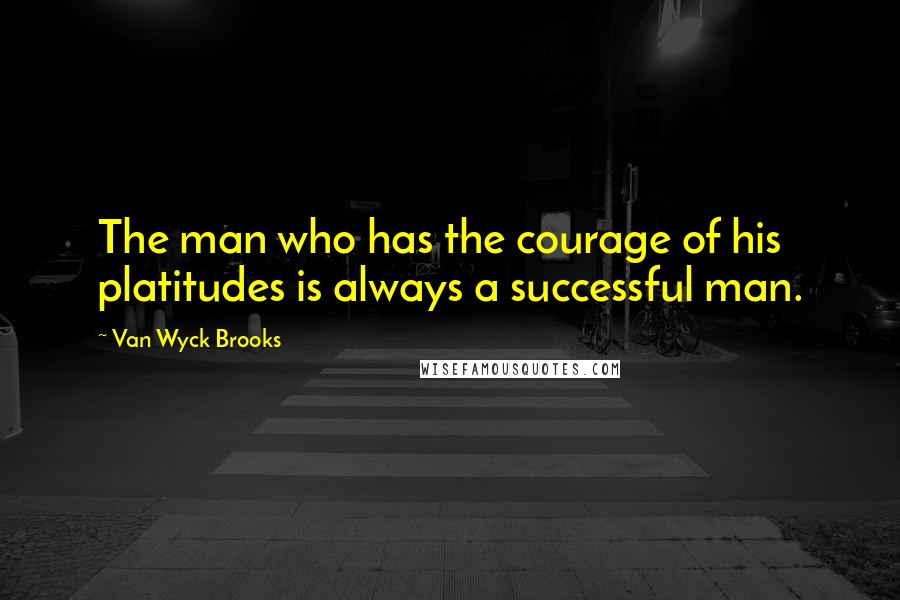 The man who has the courage of his platitudes is always a successful man.

~ Van Wyck Brooks

WISEFAMOUSQUOTES.COM